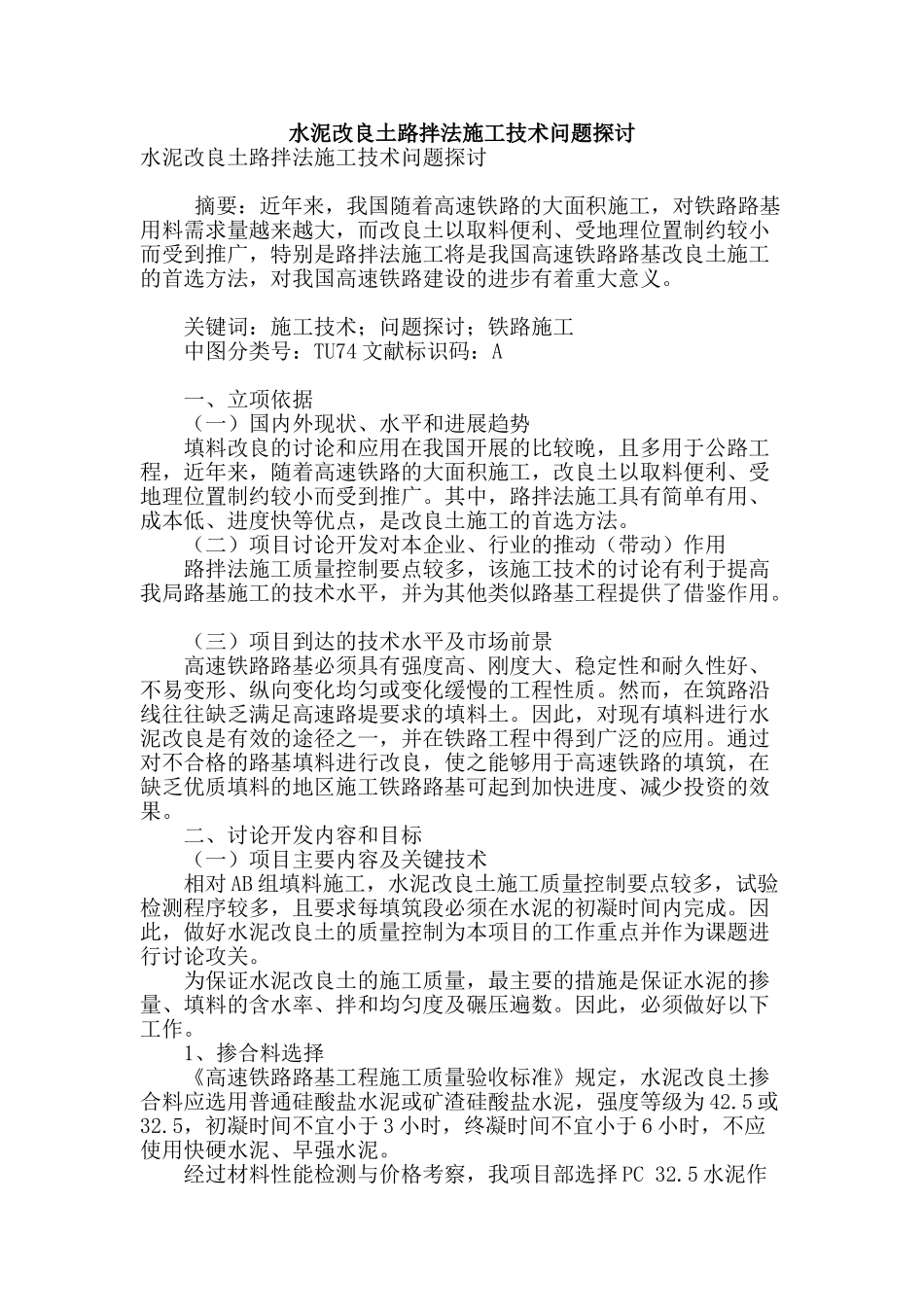 水泥改良土路拌法施工技术问题探讨

水泥改良土路拌法施工技术问题探讨

摘要：近年来，我国随着高速铁路的大面积施工，对铁路路基用料需求量越来越大，而改良土以取料便利、受地理位置制约较小而受到推广，特别是路拌法施工将是我国高速铁路路基改良土施工的首选方法，对我国高速铁路建设的进步有着重大意义。

关键词：施工技术；问题探讨；铁路施工

中图分类号：TU74 文献标识码：A

一、立项依据

（一）国内外现状、水平和进展趋势

填料改良的讨论和应用在我国开展的比较晚，且多用于公路工程，近年来，随着高速铁路的大面积施工，改良土以取料便利、受地理位置制约较小而受到推广。其中，路拌法施工具有简单有用、成本低、进度快等优点，是改良土施工的首选方法。

（二）项目讨论开发对本企业、行业的推动（带动）作用

路拌法施工质量控制要点较多，该施工技术的讨论有利于提高我局路基施工的技术水平，并为其他类似路基工程提供了借鉴作用。

（三）项目到达的技术水平及市场前景

高速铁路路基必须具有强度高、刚度大、稳定性和耐久性好、不易变形、纵向变化均匀或变化缓慢的工程性质。然而，在筑路沿线往往缺乏满足高速路堤要求的填料土。因此，对现有填料进行水泥改良是有效的途径之一，并在铁路工程中得到广泛的应用。通过对不合格的路基填料进行改良，使之能够用于高速铁路的填筑，在缺乏优质填料的地区施工铁路路基可起到加快进度、减少投资的效果。

二、讨论开发内容和目标

（一）项目主要内容及关键技术

相对AB组填料施工，水泥改良土施工质量控制要点较多，试验检测程序较多，且要求每填筑段必须在水泥的初凝时间内完成。因此，做好水泥改良土的质量控制为本项目的工作重点并作为课题进行讨论攻关。

为保证水泥改良土的施工质量，最主要的措施是保证水泥的掺量、填料的含水率、拌和均匀度及碾压遍数。因此，必须做好以下工作。

1、掺合料选择

《高速铁路路基工程施工质量验收标准》规定，水泥改良土掺合料应选用普通硅酸盐水泥或矿渣硅酸盐水泥，强度等级为42.5或32.5，初凝时间不宜小于3小时，终凝时间不宜小于6小时，不应使用快硬水泥、早强水泥。

经过材料性能检测与价格考察，我项目部选择PC 32.5水泥作